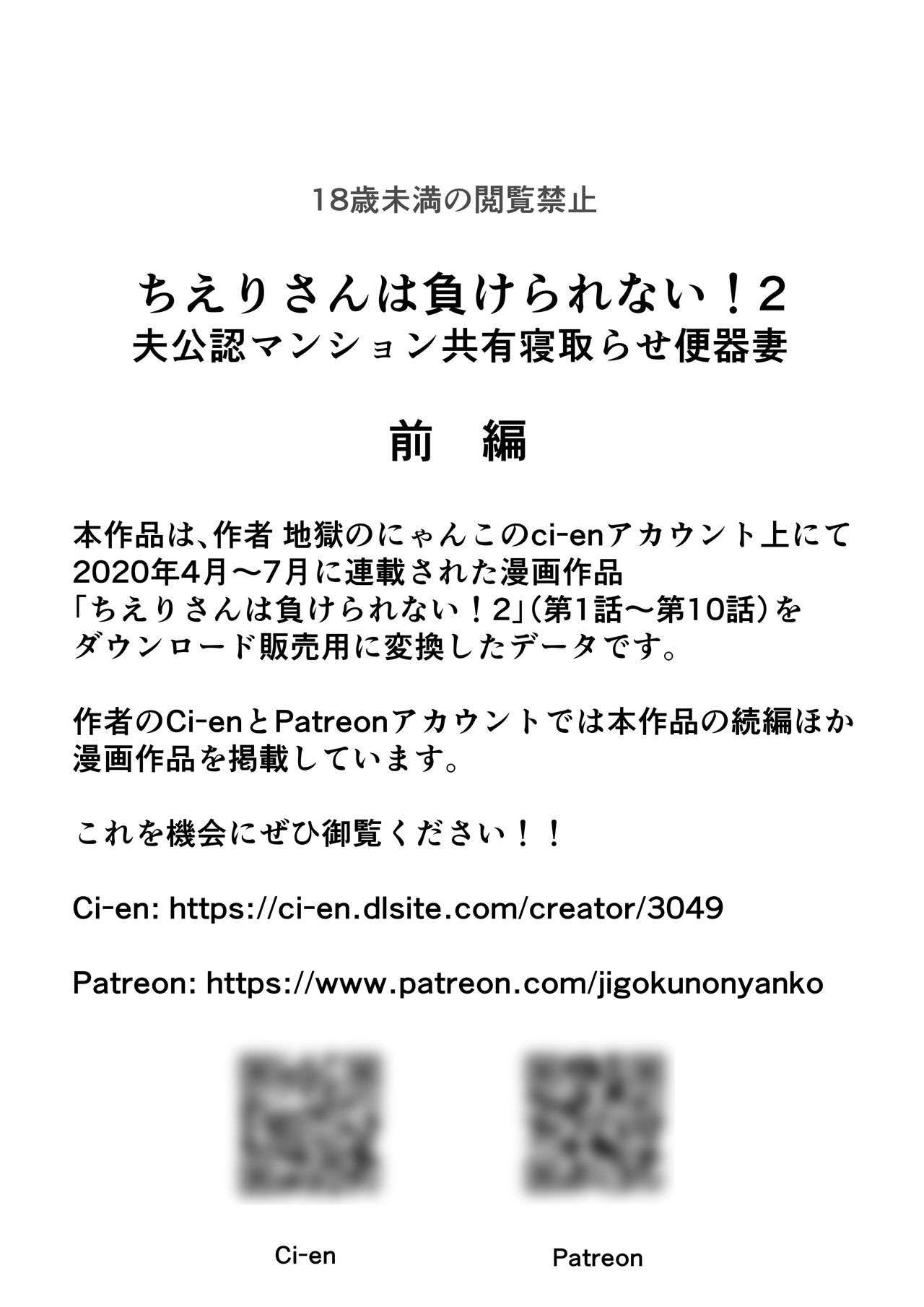 18歳未満の閲覧禁止

ちえりさんは負けられない！2
夫公認マンション共有寝取らせ便器妻

前　編

本作品は、作者 地獄のにゃんこのci-enアカウント上にて2020年4月～7月に連載された漫画作品「ちえりさんは負けられない！2」(第1話～第10話)をダウンロード販売用に変換したデータです。

作者のCi-enとPatreonアカウントでは本作品の続編ほか漫画作品を掲載しています。

これを機会にぜひ御覧ください！！

Ci-en: https://ci-en.dlsite.com/creator/3049

Patreon: https://www.patreon.com/jigokunonyanko

Ci-en

Patreon